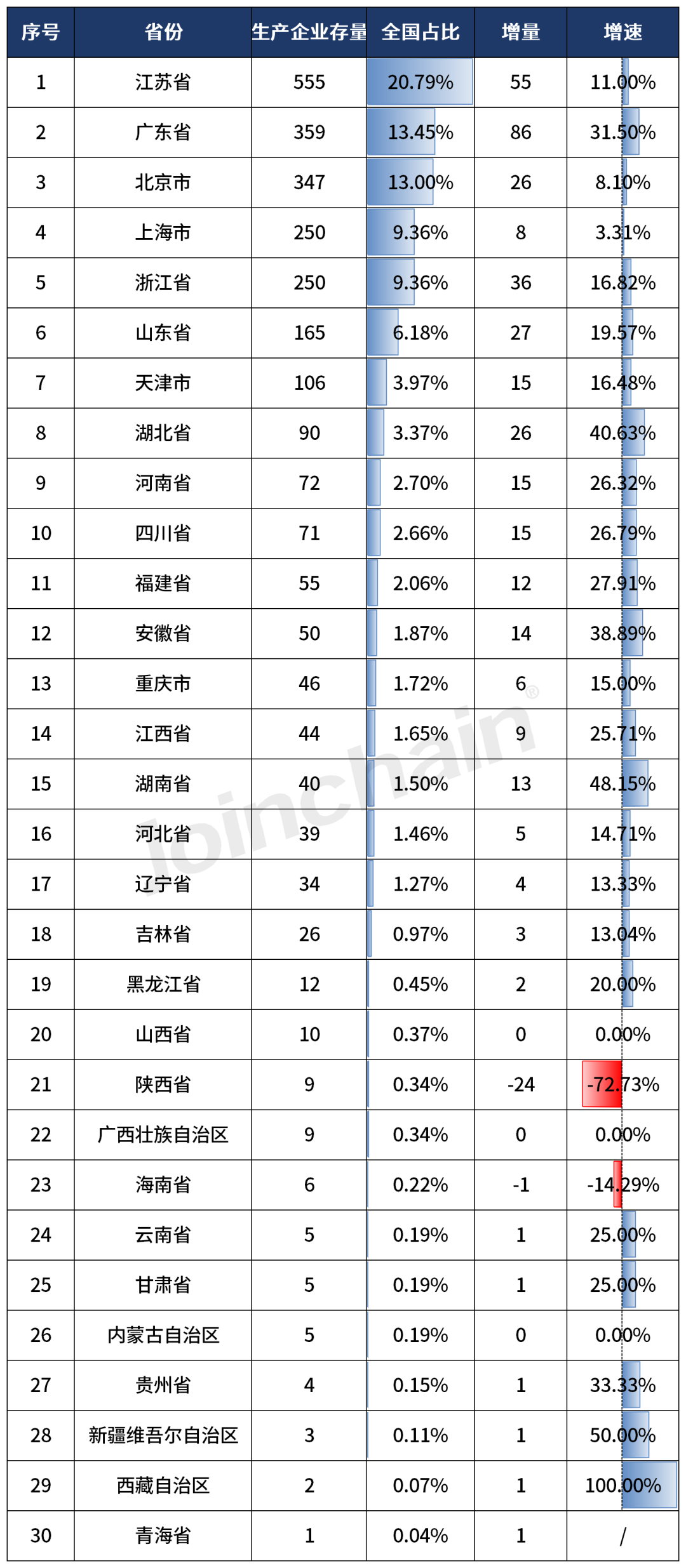 | 序号 | 省份 | 生产企业存量 | 全国占比 | 增量 | 增速 |
|---|---|---|---|---|---|
| 1 | 江苏省 | 555 | 20.79% | 55 | 11.00% |
| 2 | 广东省 | 359 | 13.45% | 86 | 31.50% |
| 3 | 北京市 | 347 | 13.00% | 26 | 8.10% |
| 4 | 上海市 | 250 | 9.36% | 8 | 3.31% |
| 5 | 浙江省 | 250 | 9.36% | 36 | 16.82% |
| 6 | 山东省 | 165 | 6.18% | 27 | 19.57% |
| 7 | 天津市 | 106 | 3.97% | 15 | 16.48% |
| 8 | 湖北省 | 90 | 3.37% | 26 | 40.63% |
| 9 | 河南省 | 72 | 2.70% | 15 | 26.32% |
| 10 | 四川省 | 71 | 2.66% | 15 | 26.79% |
| 11 | 福建省 | 55 | 2.06% | 12 | 27.91% |
| 12 | 安徽省 | 50 | 1.87% | 14 | 38.89% |
| 13 | 重庆市 | 46 | 1.72% | 6 | 15.00% |
| 14 | 江西省 | 44 | 1.65% | 9 | 25.71% |
| 15 | 湖南省 | 40 | 1.50% | 13 | 48.15% |
| 16 | 河北省 | 39 | 1.46% | 5 | 14.71% |
| 17 | 辽宁省 | 34 | 1.27% | 4 | 13.33% |
| 18 | 吉林省 | 26 | 0.97% | 3 | 13.04% |
| 19 | 黑龙江省 | 12 | 0.45% | 2 | 20.00% |
| 20 | 山西省 | 10 | 0.37% | 0 | 0.00% |
| 21 | 陕西省 | 9 | 0.34% | -24 | -72.73% |
| 22 | 广西壮族自治区 | 9 | 0.34% | 0 | 0.00% |
| 23 | 海南省 | 6 | 0.22% | -1 | -14.29% |
| 24 | 云南省 | 5 | 0.19% | 1 | 25.00% |
| 25 | 甘肃省 | 5 | 0.19% | 1 | 25.00% |
| 26 | 内蒙古自治区 | 5 | 0.19% | 0 | 0.00% |
| 27 | 贵州省 | 4 | 0.15% | 1 | 33.33% |
| 28 | 新疆维吾尔自治区 | 3 | 0.11% | 1 | 50.00% |
| 29 | 西藏自治区 | 2 | 0.07% | 1 | 100.00% |
| 30 | 青海省 | 1 | 0.04% | 1 | / |

Joinchain®